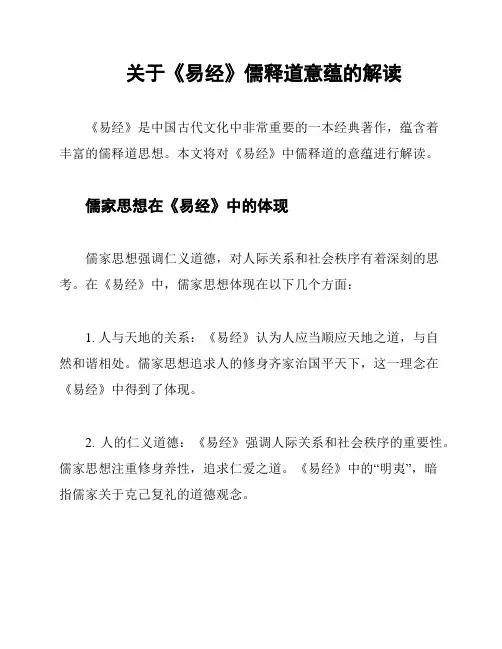 关于《易经》儒释道意蕴的解读

《易经》是中国古代文化中非常重要的一本经典著作，蕴含着丰富的儒释道思想。本文将对《易经》中儒释道的意蕴进行解读。

儒家思想在《易经》中的体现

儒家思想强调仁义道德，对人际关系和社会秩序有着深刻的思考。在《易经》中，儒家思想体现在以下几个方面：

1. 人与天地的关系：《易经》认为人应当顺应天地之道，与自然和谐相处。儒家思想追求人的修身齐家治国平天下，这一理念在《易经》中得到了体现。

2. 人的仁义道德：《易经》强调人际关系和社会秩序的重要性。儒家思想注重修身养性，追求仁爱之道。《易经》中的“明夷”，暗指儒家关于克己复礼的道德观念。